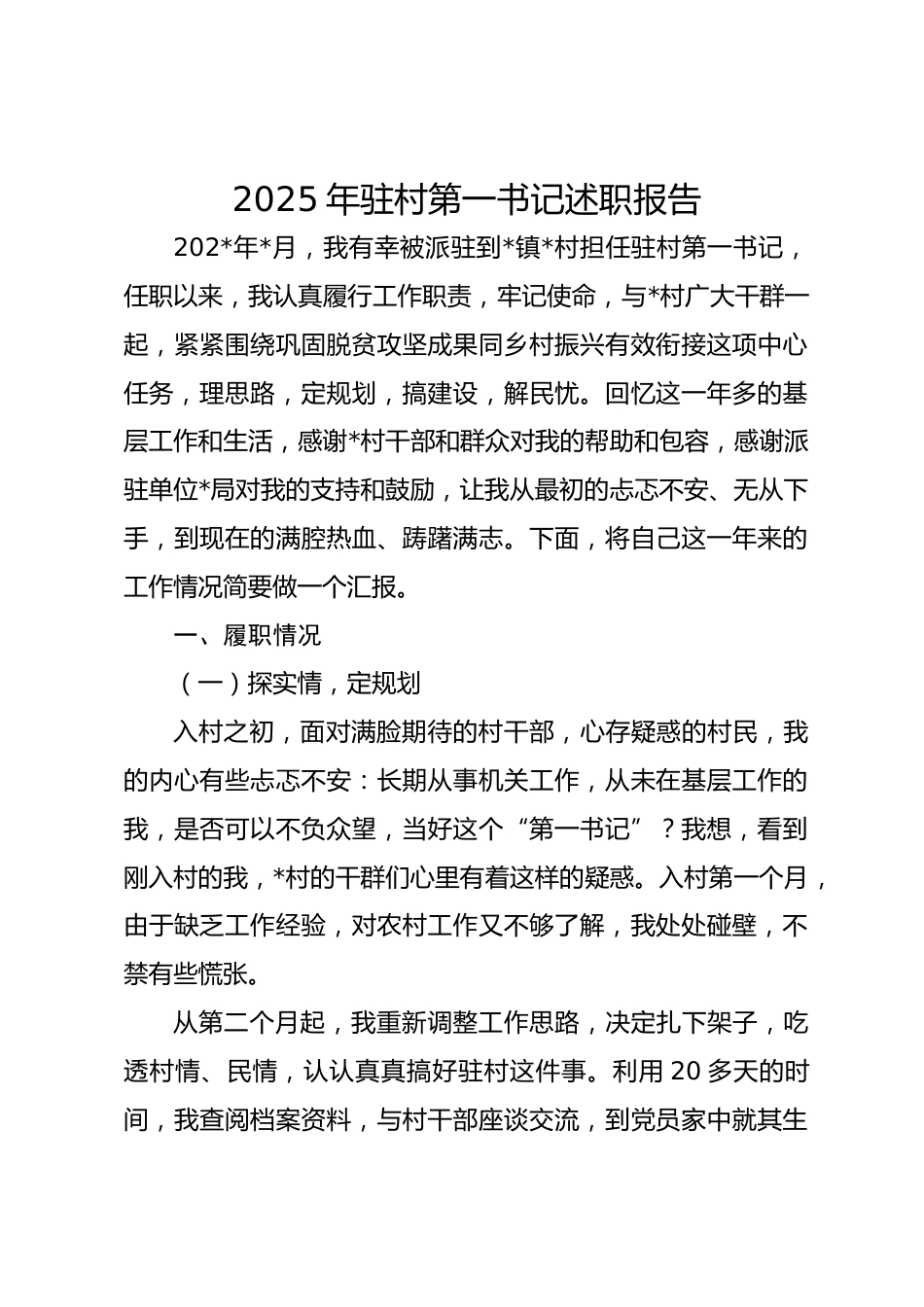 2025 年驻村第一书记述职报告

202*年*月，我有幸被派驻到*镇*村担任驻村第一书记，任职以来，我认真履行工作职责，牢记使命，与*村广大干群一起，紧紧围绕巩固脱贫攻坚成果同乡村振兴有效衔接这项中心任务，理思路，定规划，搞建设，解民忧。回忆这一年多的基层工作和生活，感谢*村干部和群众对我的帮助和包容，感谢派驻单位*局对我的支持和鼓励，让我从最初的忐忑不安、无从下手，到现在的满腔热血、踌躇满志。下面，将自己这一年来的工作情况简要做一个汇报。

一、履职情况

（一）探实情，定规划

入村之初，面对满脸期待的村干部，心存疑惑的村民，我的内心有些忐忑不安：长期从事机关工作，从未在基层工作的我，是否可以不负众望，当好这个“第一书记”？我想，看到刚入村的我，*村的干群们心里有着这样的疑惑。入村第一个月，由于缺乏工作经验，对农村工作又不够了解，我处处碰壁，不禁有些慌张。

从第二个月起，我重新调整工作思路，决定扎下架子，吃透村情、民情，认认真真搞好驻村这件事。利用 20 多天的时间，我查阅档案资料，与村干部座谈交流，到党员家中就其生